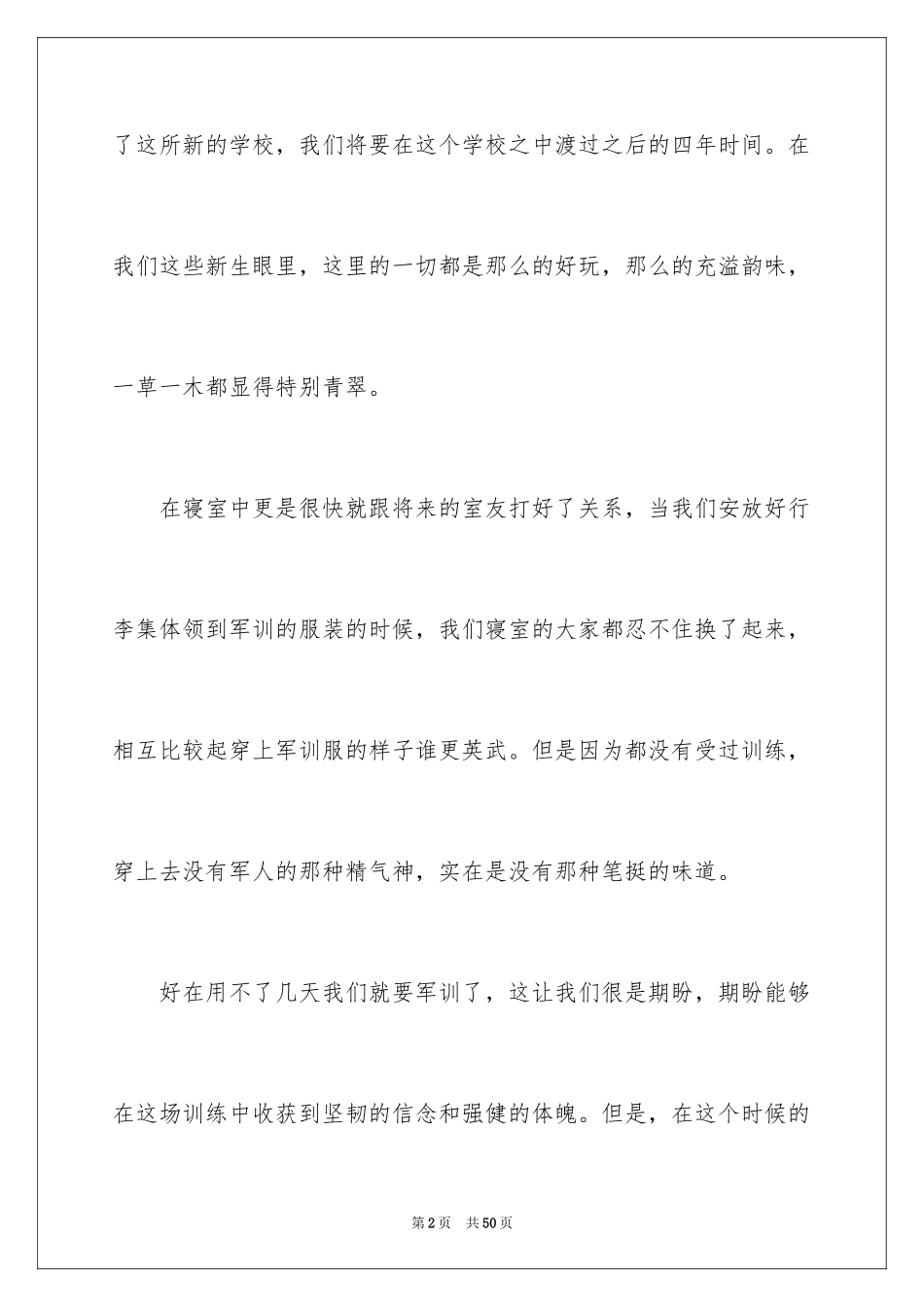 了这所新的学校，我们将要在这个学校之中渡过之后的四年时间。在我们这些新生眼里，这里的一切都是那么的好玩，那么的充溢韵味，一草一木都显得特别青翠。

在寝室中更是很快就跟将来的室友打好了关系，当我们安放好行李集体领到军训的服装的时候，我们寝室的大家都忍不住换了起来，相互比较起穿上军训服的样子谁更英武。但是因为都没有受过训练，穿上去没有军人的那种精气神，实在是没有那种笔挺的味道。

好在用不了几天我们就要军训了，这让我们很是期盼，期盼能够在这场训练中收获到坚韧的信念和强健的体魄。但是，在这个时候的

第2页　共50页